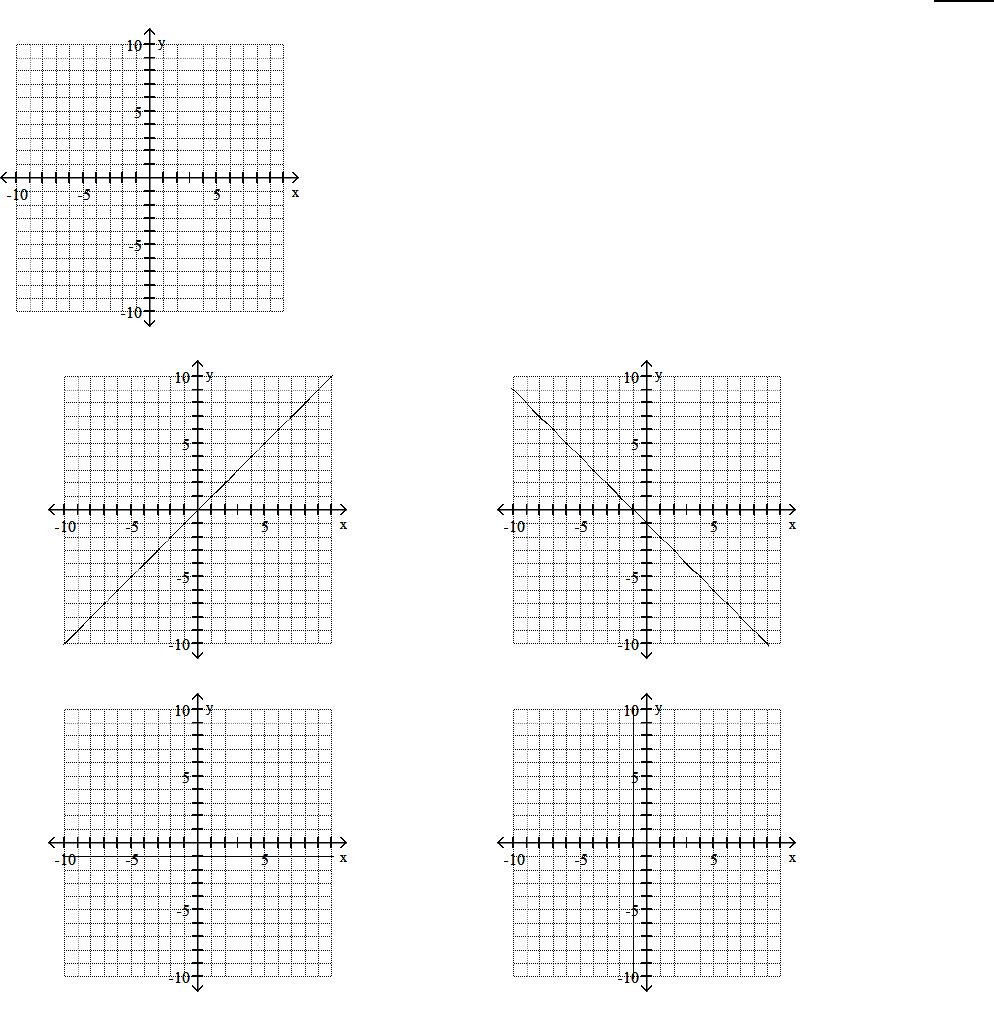 10 y
5
-10 -5 5 x
-5
-10

10 y
5
-10 -5 5 x
-5
-10

10 y
5
-10 -5 5 x
-5
-10

10 y
5
-10 -5 5 x
-5
-10

10 y
5
-10 -5 5 x
-5
-10